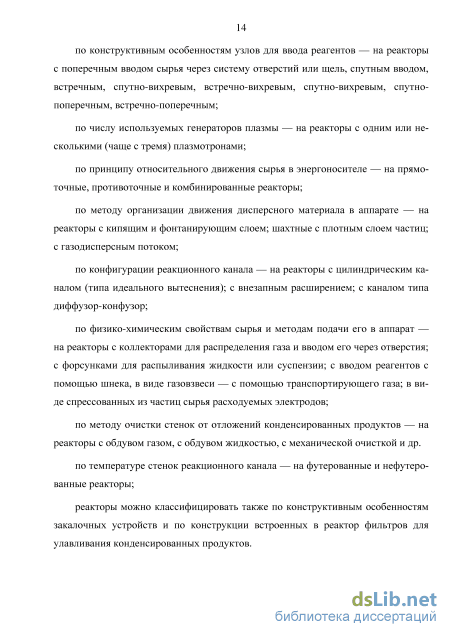 14

по конструктивным особенностям узлов для ввода реагентов — на реакторы с поперечным вводом сырья через систему отверстий или щель, спутным вводом, встречным, спутно-вихревым, встречно-вихревым, спутно-вихревым, спутно-поперечным, встречно-поперечным;

по числу используемых генераторов плазмы — на реакторы с одним или несколькими (чаще с тремя) плазмотронами;

по принципу относительного движения сырья в энергоносителе — на прямоточные, противоточные и комбинированные реакторы;

по методу организации движения дисперсного материала в аппарате — на реакторы с кипящим и фонтанирующим слоем; шахтные с плотным слоем частиц; с газодисперсным потоком;

по конфигурации реакционного канала — на реакторы с цилиндрическим каналом (типа идеального вытеснения); с внезапным расширением; с каналом типа диффузор-конфузор;

по физико-химическим свойствам сырья и методам подачи его в аппарат — на реакторы с коллекторами для распределения газа и вводом его через отверстия; с форсунками для распыливания жидкости или суспензии; с вводом реагентов с помощью шнека, в виде газовзвеси — с помощью транспортирующего газа; в виде спрессованных из частиц сырья расходуемых электродов;

по методу очистки стенок от отложений конденсированных продуктов — на реакторы с обдувом газом, с обдувом жидкостью, с механической очисткой и др.

по температуре стенок реакционного канала — на футерованные и нефутерованные реакторы;

реакторы можно классифицировать также по конструктивным особенностям закалочных устройств и по конструкции встроенных в реактор фильтров для улавливания конденсированных продуктов.

dsLib.net
библиотека диссертаций